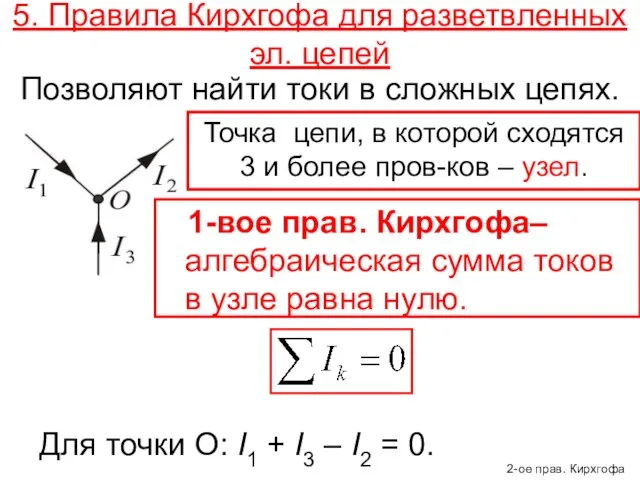 5. Правила Кирхгофа для разветвленных эл. цепей

Позволяют найти токи в сложных цепях.

$I_1$

$I_2$

$O$

$I_3$

Точка цепи, в которой сходятся 3 и более пров-ков – узел.

1-вое прав. Кирхгофа– алгебраическая сумма токов в узле равна нулю.

$\sum I_k = 0$

Для точки О: $I_1 + I_3 – I_2 = 0$.

2-ое прав. Кирхгофа